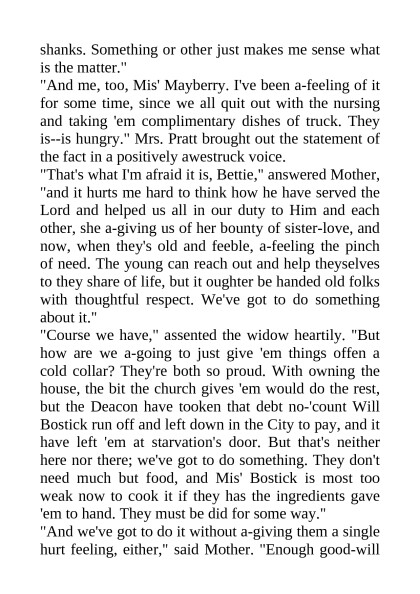 shanks. Something or other just makes me sense what is the matter."
"And me, too, Mis' Mayberry. I've been a-feeling of it for some time, since we all quit out with the nursing and taking 'em complimentary dishes of truck. They is--is hungry." Mrs. Pratt brought out the statement of the fact in a positively awestruck voice.
"That's what I'm afraid it is, Bettie," answered Mother, "and it hurts me hard to think how he have served the Lord and helped us all in our duty to Him and each other, she a-giving us of her bounty of sister-love, and now, when they's old and feeble, a-feeling the pinch of need. The young can reach out and help theyselves to they share of life, but it oughter be handed old folks with thoughtful respect. We've got to do something about it."
"Course we have," assented the widow heartily. "But how are we a-going to just give 'em things offen a cold collar? They're both so proud. With owning the house, the bit the church gives 'em would do the rest, but the Deacon have tooken that debt no-'count Will Bostick run off and left down in the City to pay, and it have left 'em at starvation's door. But that's neither here nor there; we've got to do something. They don't need much but food, and Mis' Bostick is most too weak now to cook it if they has the ingredients gave 'em to hand. They must be did for some way."
"And we've got to do it without a-giving them a single hurt feeling, either," said Mother. "Enough good-will